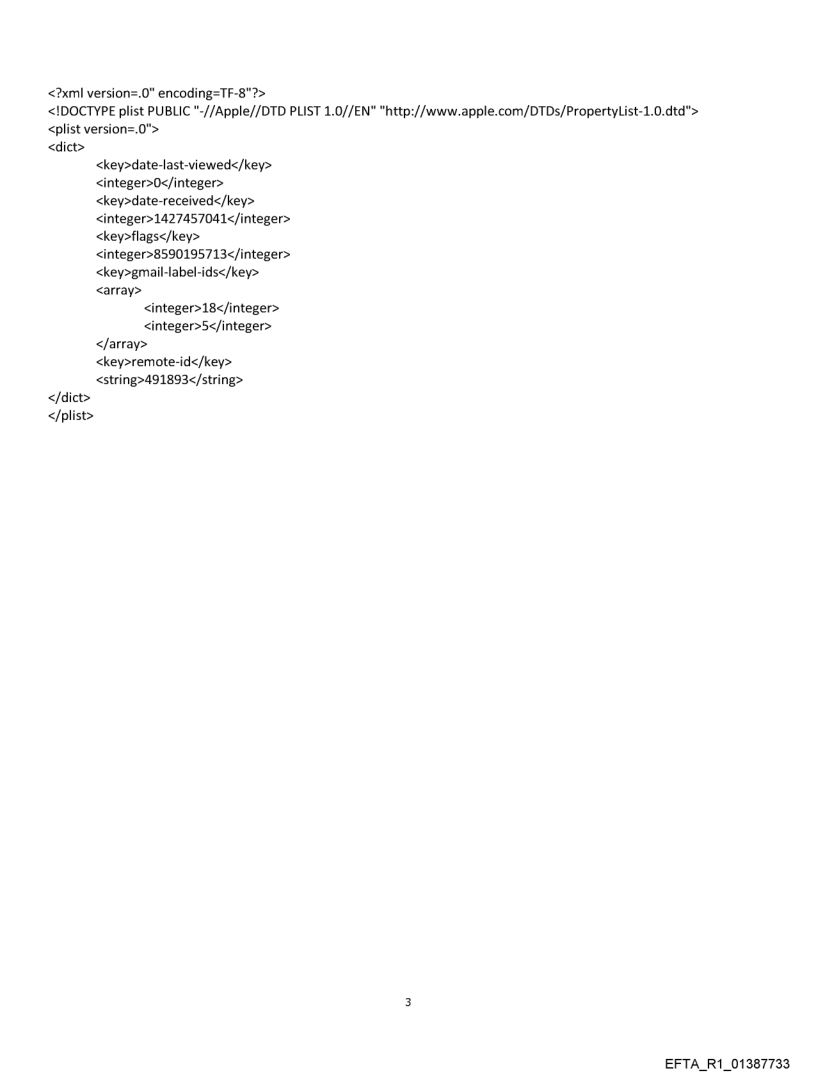 <?xml version=.0" encoding=TF-8"?>
<!DOCTYPE plist PUBLIC "-//Apple//DTD PLIST 1.0//EN" "http://www.apple.com/DTDs/PropertyList-1.0.dtd">
<plist version=.0">
<dict>
<key>date-last-viewed</key>
<integer>0</integer>
<key>date-received</key>
<integer>1427457041</integer>
<key>flags</key>
<integer>8590195713</integer>
<key>gmail-label-ids</key>
<array>
<integer>18</integer>
<integer>5</integer>
</array>
<key>remote-id</key>
<string>491893</string>
</dict>
</plist>

3

EFTA_R1_01387733